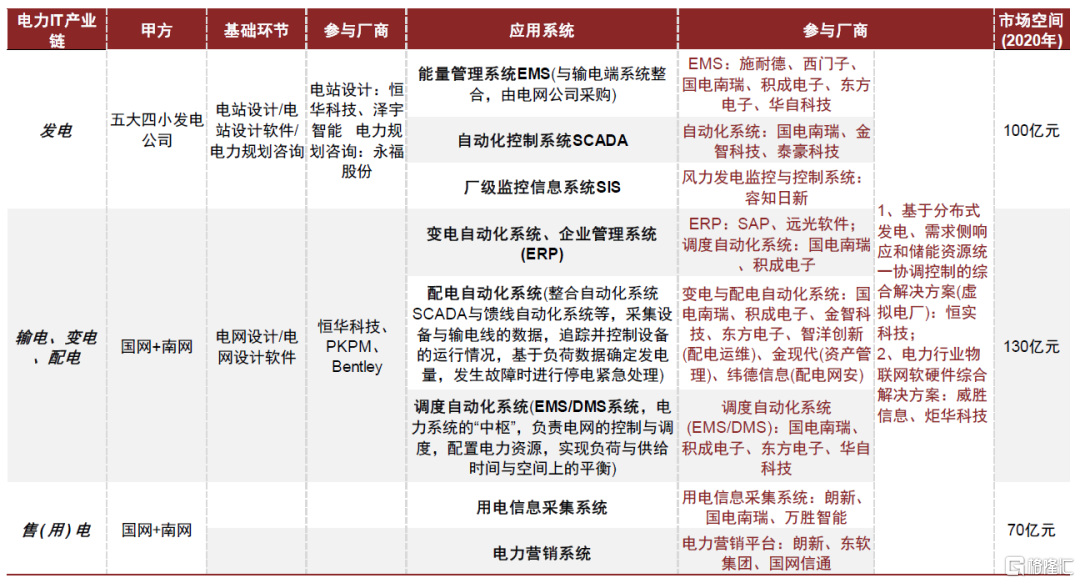 | 电力IT产业链 | 甲方 | 基础环节 | 参与厂商 | 应用系统 | 参与厂商 | | 市场空间(2020年) |
|---|---|---|---|---|---|---|---|
| 发电 | 五大四小发电公司 | 电站设计/电站设计软件/电力规划咨询 | 电站设计：恒华科技、泽宇智能 电力规划咨询：永福股份 | 能量管理系统EMS(与输电端系统整合，由电网公司采购) | EMS：施耐德、西门子、国电南瑞、积成电子、东方电子、华自科技 | 1、基于分布式发电、需求侧响应和储能资源统一协调控制的综合解决方案(虚拟电厂)：恒实科技；2、电力行业物联网软硬件综合解决方案：威胜信息、炬华科技 | 100亿元 |
| | | | | 自动化控制系统SCADA | 自动化系统：国电南瑞、金智科技、泰豪科技 | | |
| | | | | 厂级监控信息系统SIS | 风力发电监控与控制系统：容知日新 | | |
| 输电、变电、配电 | 国网+南网 | 电网设计/电网设计软件 | 恒华科技、PKPM、Bentley | 变电自动化系统、企业管理系统(ERP) | ERP：SAP、远光软件；调度自动化系统：国电南瑞、积成电子 | | 130亿元 |
| | | | | 配电自动化系统(整合自动化系统SCADA与馈线自动化系统等，采集设备与输电线的数据，追踪并控制设备的运行情况，基于负荷数据确定发电量，发生故障时进行停电紧急处理) | 变电与配电自动化系统：国电南瑞、积成电子、金智科技、东方电子、智洋创新(配电运维)、金现代(资产管理)、纬德信息(配电网安) | | |
| | | | | 调度自动化系统(EMS/DMS系统，电力系统的“中枢”，负责电网的控制与调度，配置电力资源，实现负荷与供给时间与空间上的平衡) | 调度自动化系统(EMS/DMS)：国电南瑞、积成电子、东方电子、华自科技 | | |
| 售(用)电 | 国网+南网 | | | 用电信息采集系统 | 用电信息采集系统：朗新、国电南瑞、万胜智能 | | 70亿元 |
| | | | | 电力营销系统 | 电力营销平台：朗新、东软集团、国网信通 | | |

格隆汇